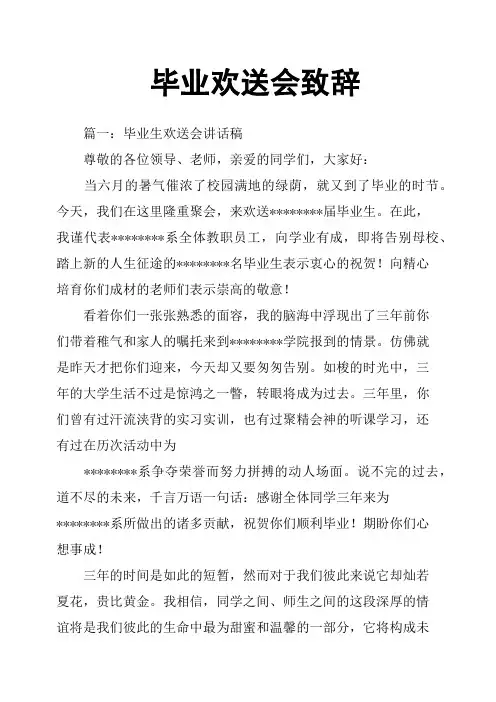 毕业欢送会致辞

篇一：毕业生欢送会讲话稿

尊敬的各位领导、老师，亲爱的同学们，大家好：

当六月的暑气催浓了校园满地的绿荫，就又到了毕业的时节。今天，我们在这里隆重聚会，来欢送********届毕业生。在此，我谨代表********系全体教职员工，向学业有成，即将告别母校、踏上新的人生征途的********名毕业生表示衷心的祝贺！向精心培育你们成材的老师们表示崇高的敬意！

看着你们一张张熟悉的面容，我的脑海中浮现出了三年前你们带着稚气和家人的嘱托来到********学院报到的情景。仿佛就是昨天才把你们迎来，今天却又要匆匆告别。如梭的时光中，三年的大学生活不过是惊鸿之一瞥，转眼将成为过去。三年里，你们曾有过汗流浃背的实习实训，也有过聚精会神的听课学习，还有过在历次活动中为

********系争夺荣誉而努力拼搏的动人场面。说不完的过去，道不尽的未来，千言万语一句话：感谢全体同学三年来为********系所做出的诸多贡献，祝贺你们顺利毕业！期盼你们心想事成！

三年的时间是如此的短暂，然而对于我们彼此来说它却灿若夏花，贵比黄金。我相信，同学之间、师生之间的这段深厚的情谊将是我们彼此的生命中最为甜蜜和温馨的一部分，它将构成未